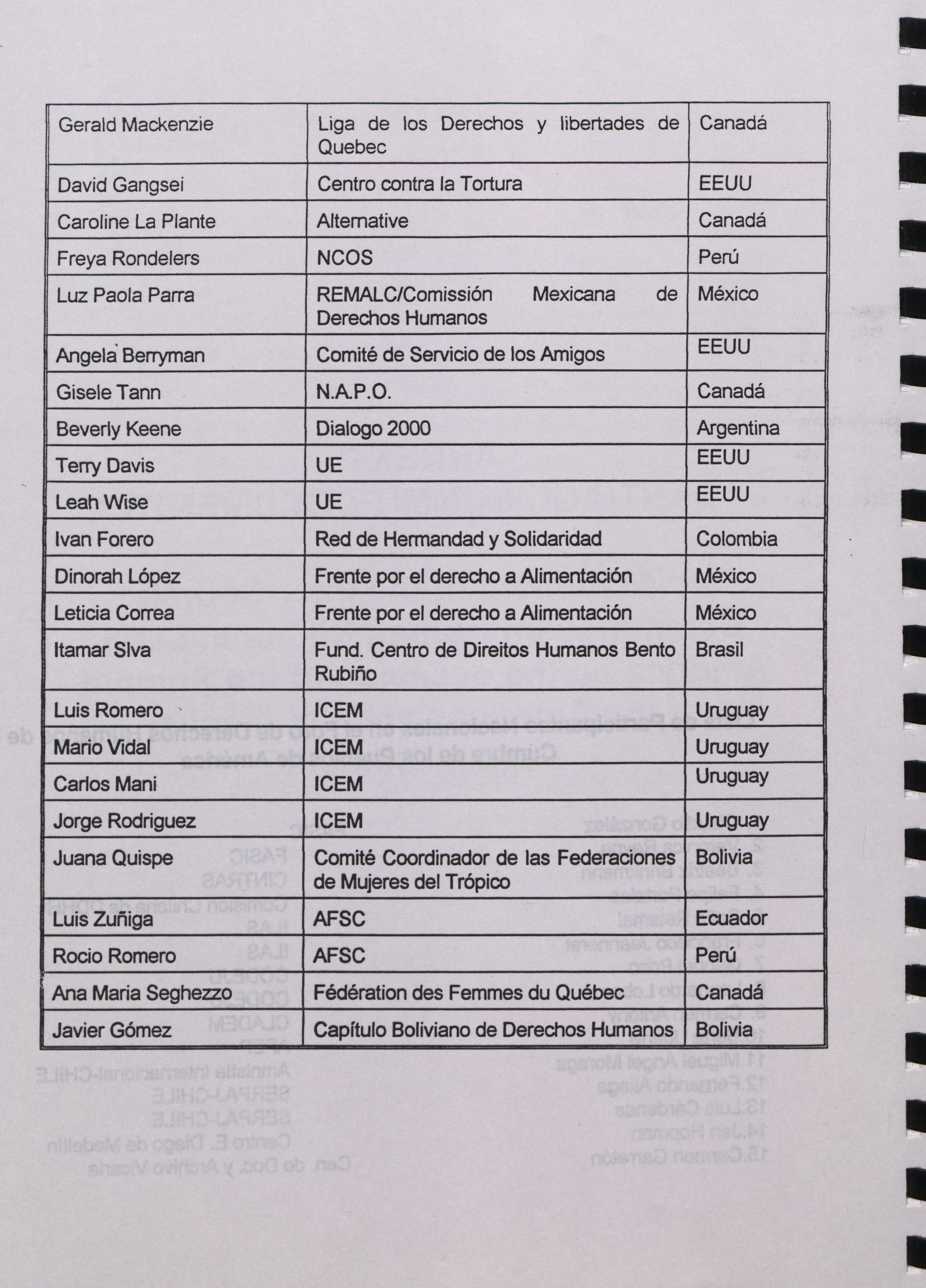 | | | |
|---|---|---|
| Gerald Mackenzie | Liga de los Derechos y libertades de Quebec | Canadá |
| David Gangsei | Centro contra la Tortura | EEUU |
| Caroline La Plante | Alternative | Canadá |
| Freya Rondelers | NCOS | Perú |
| Luz Paola Parra | REMALC/Comissión Mexicana de Derechos Humanos | México |
| Angela Berryman | Comité de Servicio de los Amigos | EEUU |
| Gisele Tann | N.A.P.O. | Canadá |
| Beverly Keene | Dialogo 2000 | Argentina |
| Terry Davis | UE | EEUU |
| Leah Wise | UE | EEUU |
| Ivan Forero | Red de Hermandad y Solidaridad | Colombia |
| Dinorah López | Frente por el derecho a Alimentación | México |
| Leticia Correa | Frente por el derecho a Alimentación | México |
| Itamar Slva | Fund. Centro de Direitos Humanos Bento Rubiño | Brasil |
| Luis Romero | ICEM | Uruguay |
| Mario Vidal | ICEM | Uruguay |
| Carlos Mani | ICEM | Uruguay |
| Jorge Rodriguez | ICEM | Uruguay |
| Juana Quispe | Comité Coordinador de las Federaciones de Mujeres del Trópico | Bolivia |
| Luis Zuñiga | AFSC | Ecuador |
| Rocio Romero | AFSC | Perú |
| Ana Maria Seghezzo | Fédération des Femmes du Québec | Canadá |
| Javier Gómez | Capítulo Boliviano de Derechos Humanos | Bolivia |